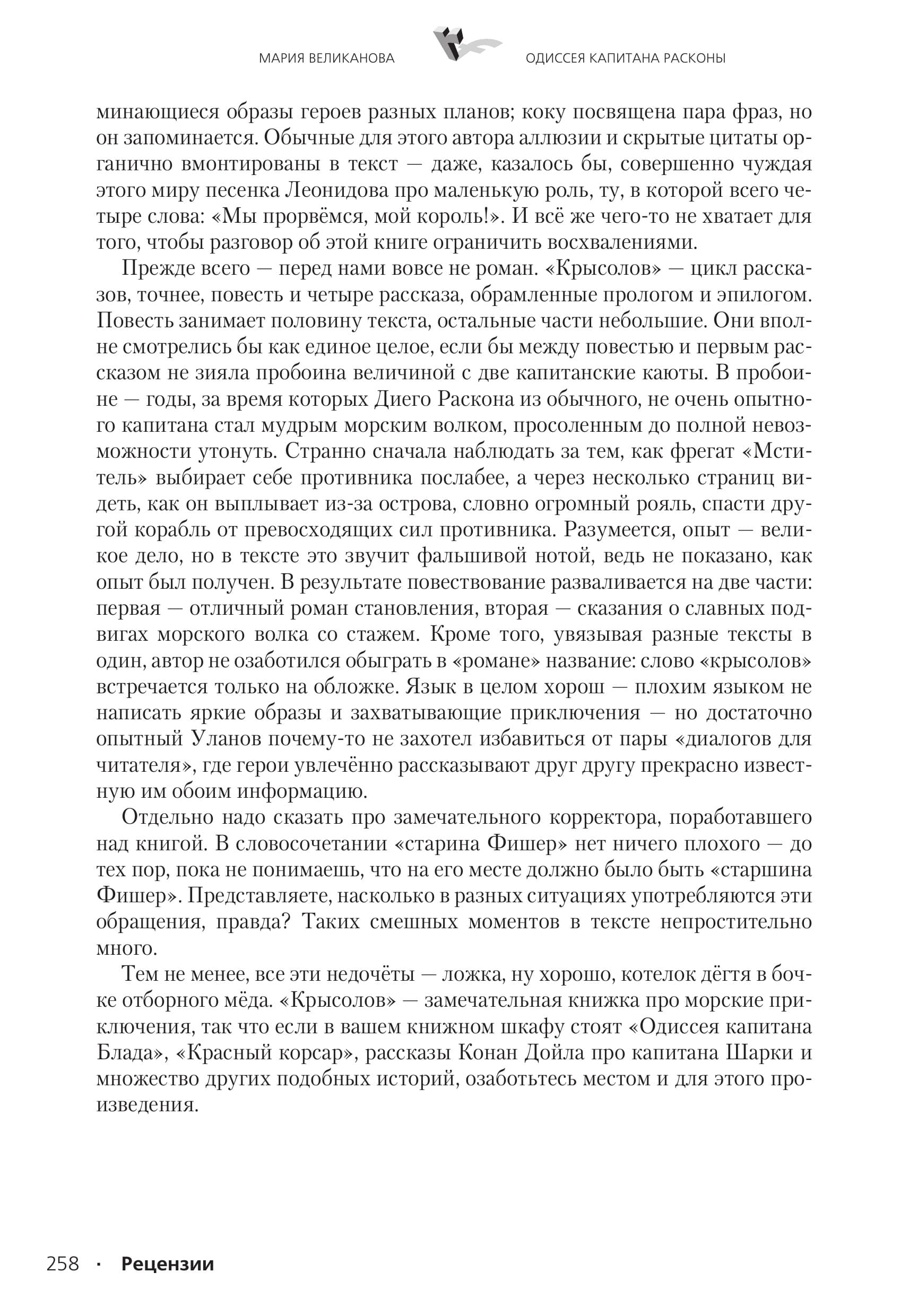 МАРИЯ ВЕЛИКАНОВА

ОДИССЕЯ КАПИТАНА РАСКОНЫ

минающиеся образы героев разных планов; коку посвящена пара фраз, но он запоминается. Обычные для этого автора аллюзии и скрытые цитаты органично вмонтированы в текст — даже, казалось бы, совершенно чуждая этого миру песенка Леонидова про маленькую роль, ту, в которой всего четыре слова: «Мы прорвёмся, мой король!». И всё же чего-то не хватает для того, чтобы разговор об этой книге ограничить восхвалениями.

Прежде всего — перед нами вовсе не роман. «Крысолов» — цикл рассказов, точнее, повесть и четыре рассказа, обрамленные прологом и эпилогом. Повесть занимает половину текста, остальные части небольшие. Они вполне смотрелись бы как единое целое, если бы между повестью и первым рассказом не зияла пробоина величиной с две капитанские каюты. В пробоине — годы, за время которых Диего Раскона из обычного, не очень опытного капитана стал мудрым морским волком, просоленным до полной невозможности утонуть. Странно сначала наблюдать за тем, как фрегат «Мститель» выбирает себе противника послабее, а через несколько страниц видеть, как он выплывает из-за острова, словно огромный рояль, спасти другой корабль от превосходящих сил противника. Разумеется, опыт — великое дело, но в тексте это звучит фальшивой нотой, ведь не показано, как опыт был получен. В результате повествование разваливается на две части: первая — отличный роман становления, вторая — сказания о славных подвигах морского волка со стажем. Кроме того, увязывая разные тексты в один, автор не озаботился обыграть в «романе» название: слово «крысолов» встречается только на обложке. Язык в целом хорош — плохим языком не написать яркие образы и захватывающие приключения — но достаточно опытный Уланов почему-то не захотел избавиться от пары «диалогов для читателя», где герои увлечённо рассказывают друг другу прекрасно известную им обоим информацию.

Отдельно надо сказать про замечательного корректора, поработавшего над книгой. В словосочетании «старина Фишер» нет ничего плохого — до тех пор, пока не понимаешь, что на его месте должно было быть «старшина Фишер». Представляете, насколько в разных ситуациях употребляются эти обращения, правда? Таких смешных моментов в тексте непростительно много.

Тем не менее, все эти недочёты — ложка, ну хорошо, котелок дёгтя в бочке отборного мёда. «Крысолов» — замечательная книжка про морские приключения, так что если в вашем книжном шкафу стоят «Одиссея капитана Блада», «Красный корсар», рассказы Конан Дойла про капитана Шарки и множество других подобных историй, озаботьтесь местом и для этого произведения.

258 · Рецензии